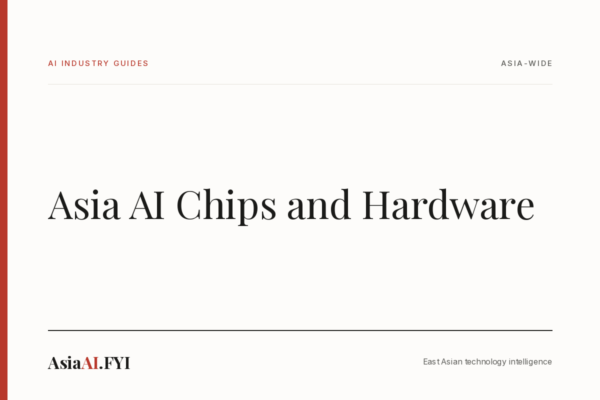 AI INDUSTRY GUIDES

ASIA-WIDE

Asia AI Chips and Hardware

AsiaAI.FYI

East Asian technology intelligence